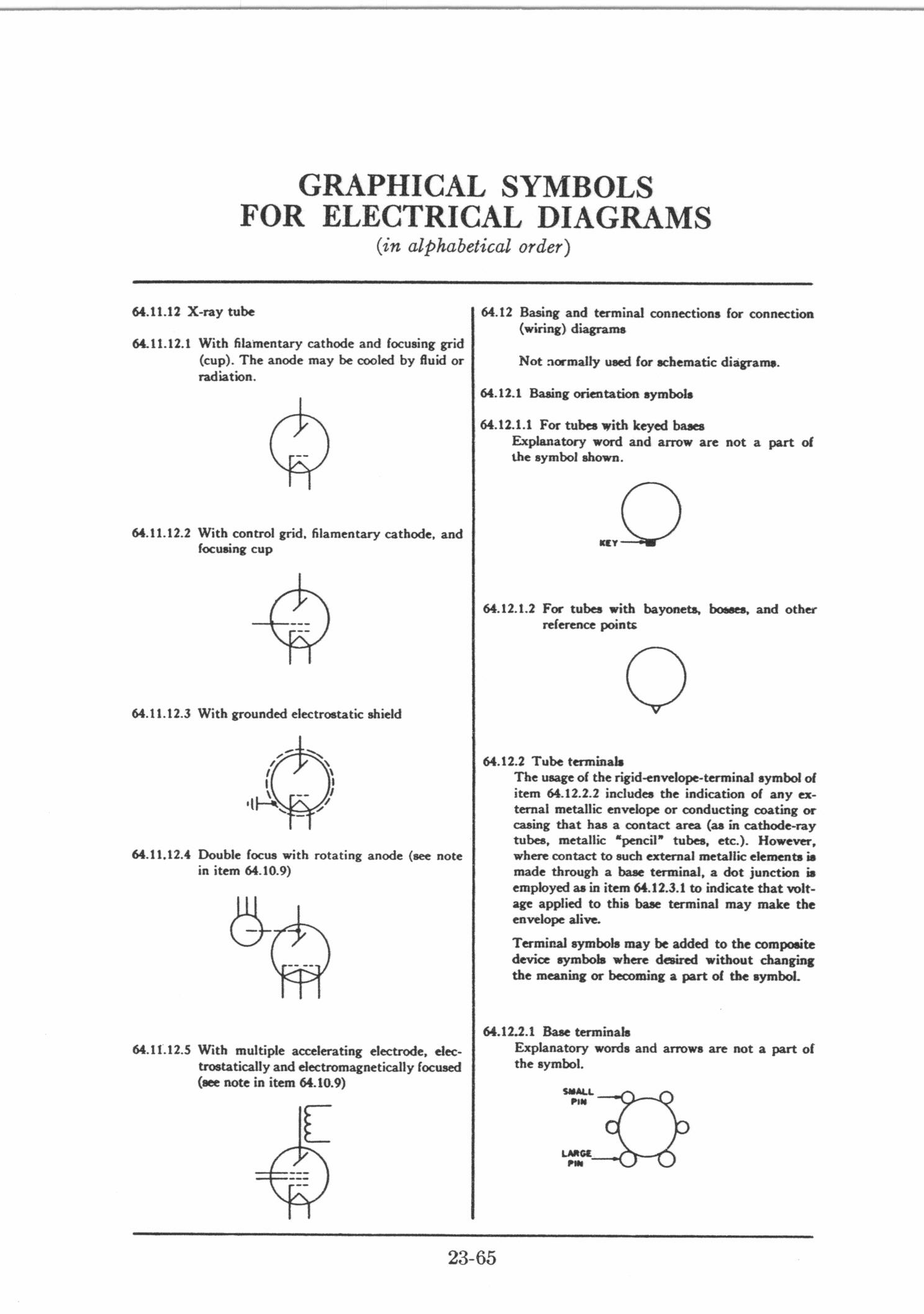 GRAPHICAL SYMBOLS
FOR ELECTRICAL DIAGRAMS
(in alphabetical order)

64.11.12 X-ray tube

64.11.12.1 With filamentary cathode and focusing grid (cup). The anode may be cooled by fluid or radiation.

64.11.12.2 With control grid, filamentary cathode, and focusing cup

64.11.12.3 With grounded electrostatic shield

64.11.12.4 Double focus with rotating anode (see note in item 64.10.9)

64.11.12.5 With multiple accelerating electrode, electrostatically and electromagnetically focused (see note in item 64.10.9)

64.12 Basing and terminal connections for connection (wiring) diagrams

Not normally used for schematic diagrams.

64.12.1 Basing orientation symbols

64.12.1.1 For tubes with keyed bases
Explanatory word and arrow are not a part of the symbol shown.

KEY

64.12.1.2 For tubes with bayonets, bosses, and other reference points

64.12.2 Tube terminals
The usage of the rigid-envelope-terminal symbol of item 64.12.2.2 includes the indication of any external metallic envelope or conducting coating or casing that has a contact area (as in cathode-ray tubes, metallic "pencil" tubes, etc.). However, where contact to such external metallic elements is made through a base terminal, a dot junction is employed as in item 64.12.3.1 to indicate that voltage applied to this base terminal may make the envelope alive.

Terminal symbols may be added to the composite device symbols where desired without changing the meaning or becoming a part of the symbol.

64.12.2.1 Base terminals
Explanatory words and arrows are not a part of the symbol.

SMALL PIN

LARGE PIN

23-65